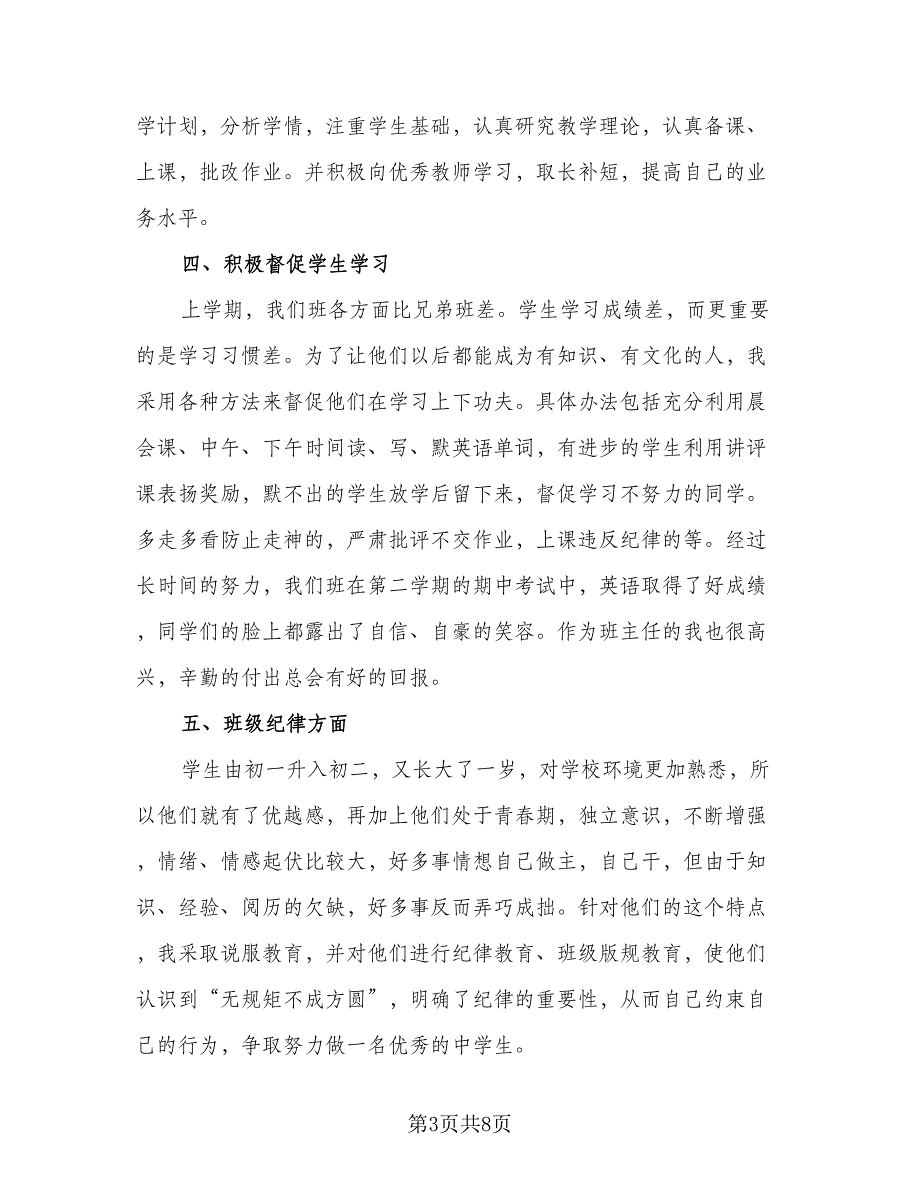 学计划，分析学情，注重学生基础，认真研究教学理论，认真备课、上课，批改作业。并积极向优秀教师学习，取长补短，提高自己的业务水平。

四、积极督促学生学习

上学期，我们班各方面比兄弟班差。学生学习成绩差，而更重要的是学习习惯差。为了让他们以后都能成为有知识、有文化的人，我采用各种方法来督促他们在学习上下功夫。具体办法包括充分利用晨会课、中午、下午时间读、写、默英语单词，有进步的学生利用讲评课表扬奖励，默不出的学生放学后留下来，督促学习不努力的同学。多走多看防止走神的，严肃批评不交作业，上课违反纪律的等。经过长时间的努力，我们班在第二学期的期中考试中，英语取得了好成绩，同学们的脸上都露出了自信、自豪的笑容。作为班主任的我也很高兴，辛勤的付出总会有好的回报。

五、班级纪律方面

学生由初一升入初二，又长大了一岁，对学校环境更加熟悉，所以他们就有了优越感，再加上他们处于青春期，独立意识，不断增强，情绪、情感起伏比较大，好多事情想自己做主，自己干，但由于知识、经验、阅历的欠缺，好多事反而弄巧成拙。针对他们的这个特点，我采取说服教育，并对他们进行纪律教育、班级版规教育，使他们认识到“无规矩不成方圆”，明确了纪律的重要性，从而自己约束自己的行为，争取努力做一名优秀的中学生。

第3页共8页